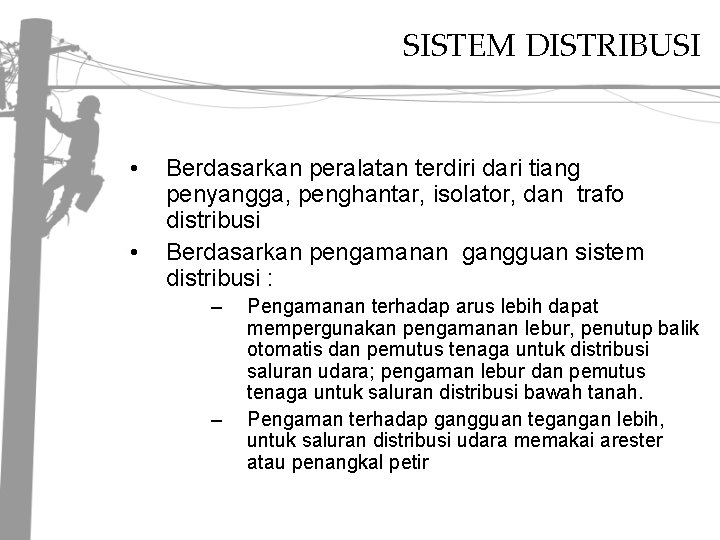 SISTEM DISTRIBUSI

• Berdasarkan peralatan terdiri dari tiang penyangga, penghantar, isolator, dan trafo distribusi
• Berdasarkan pengamanan gangguan sistem distribusi :
– Pengamanan terhadap arus lebih dapat mempergunakan pengamanan lebur, penutup balik otomatis dan pemutus tenaga untuk distribusi saluran udara; pengaman lebur dan pemutus tenaga untuk saluran distribusi bawah tanah.
– Pengaman terhadap gangguan tegangan lebih, untuk saluran distribusi udara memakai arester atau penangkal petir